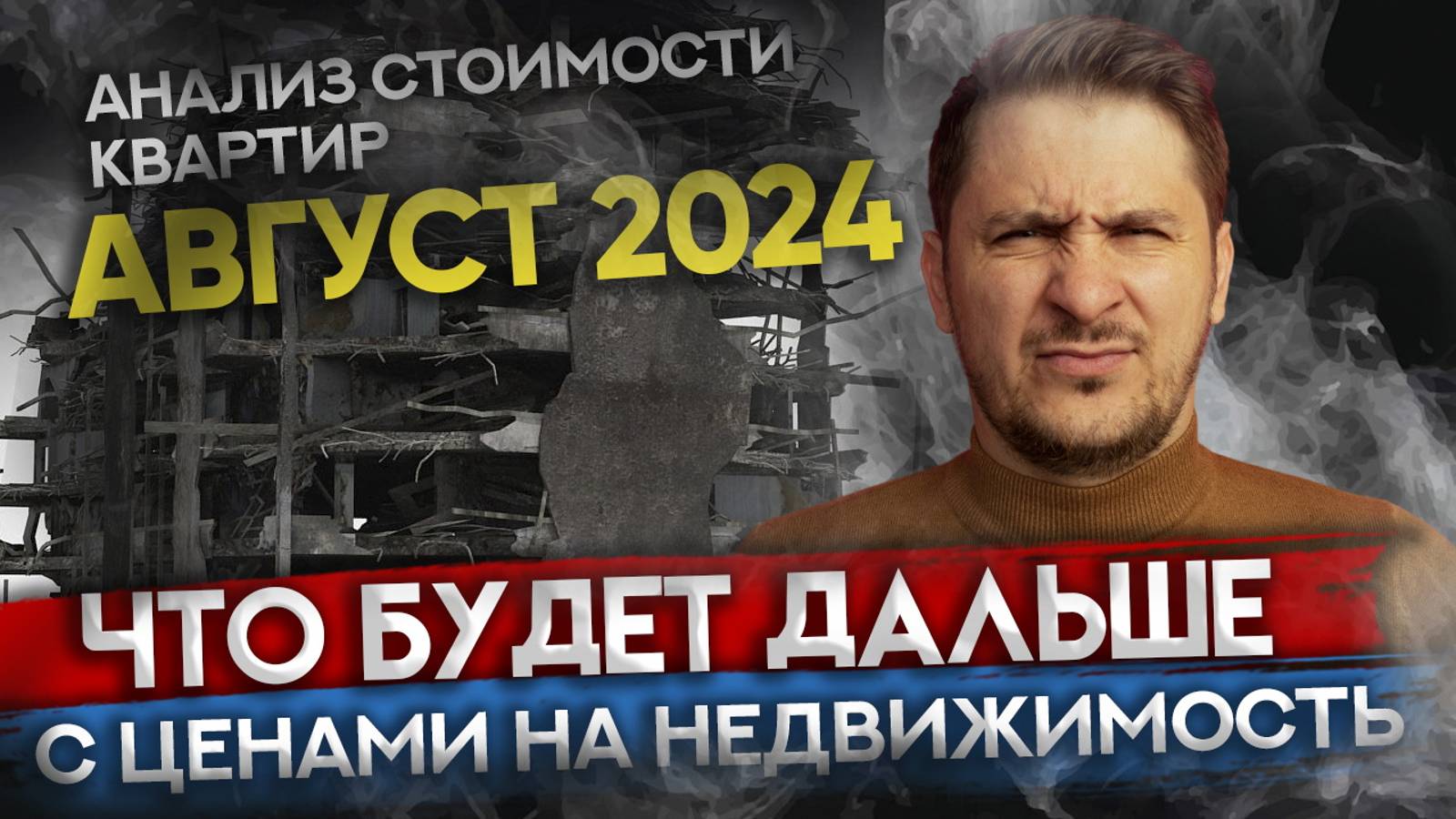 АНАЛИЗ СТОИМОСТИ КВАРТИР
АВГУСТ 2024

ЧТО БУДЕТ ДАЛЬШЕ
С ЦЕНАМИ НА НЕДВИЖИМОСТЬ